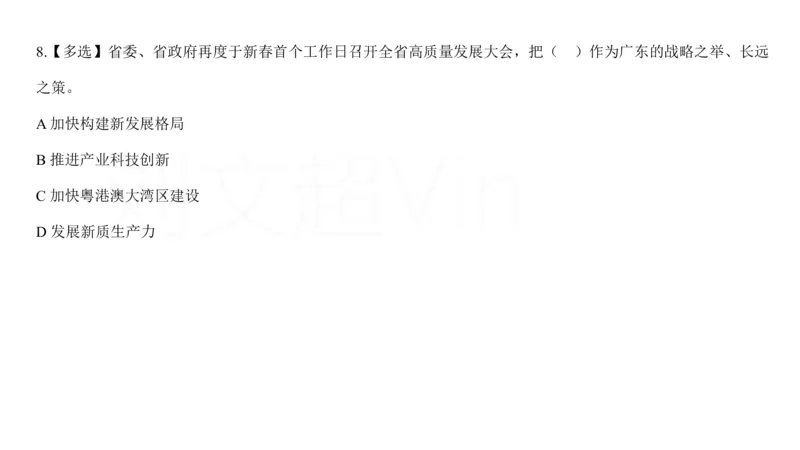 8.【多选】省委、省政府再度于新春首个工作日召开全省高质量发展大会，把（　）作为广东的战略之举、长远之策。

A 加快构建新发展格局

B 推进产业科技创新

C 加快粤港澳大湾区建设

D 发展新质生产力

刘文超Vin